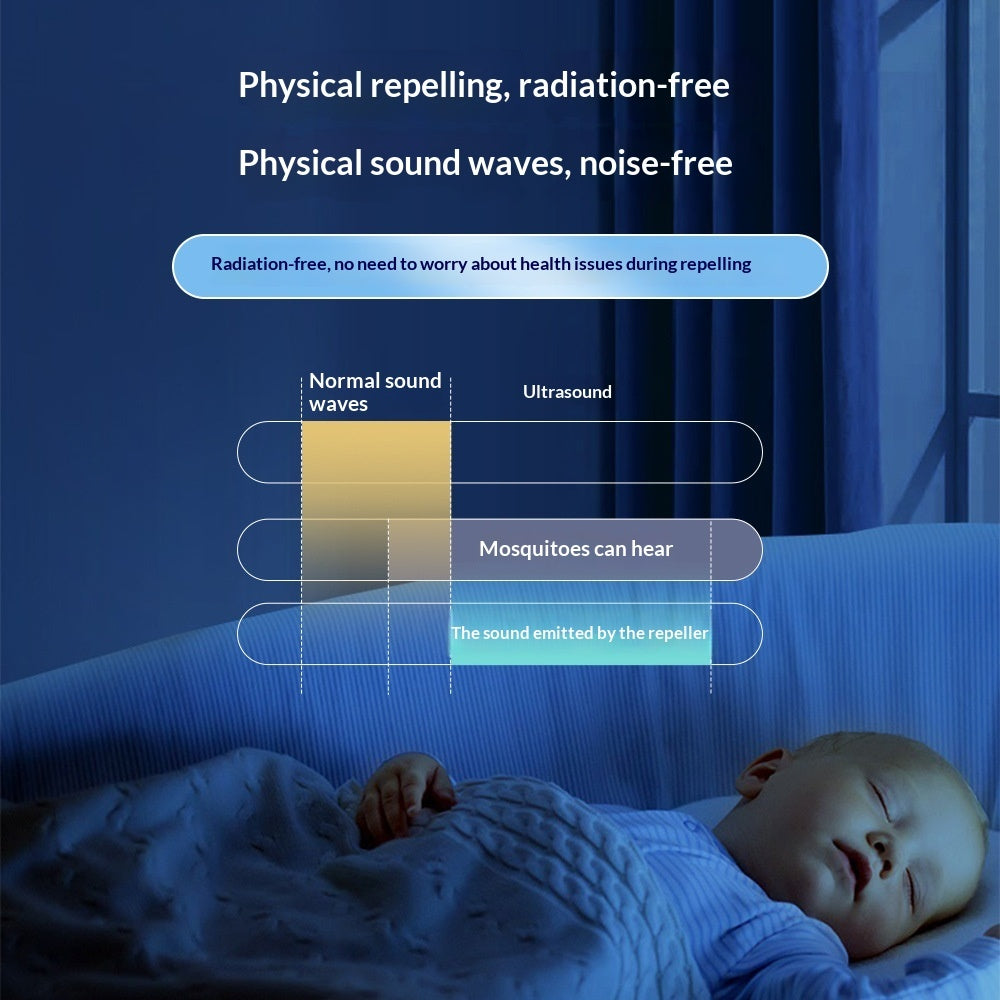 Physical repelling, radiation-free

Physical sound waves, noise-free

Radiation-free, no need to worry about health issues during repelling

Normal sound waves

Ultrasound

Mosquitoes can hear

The sound emitted by the repeller